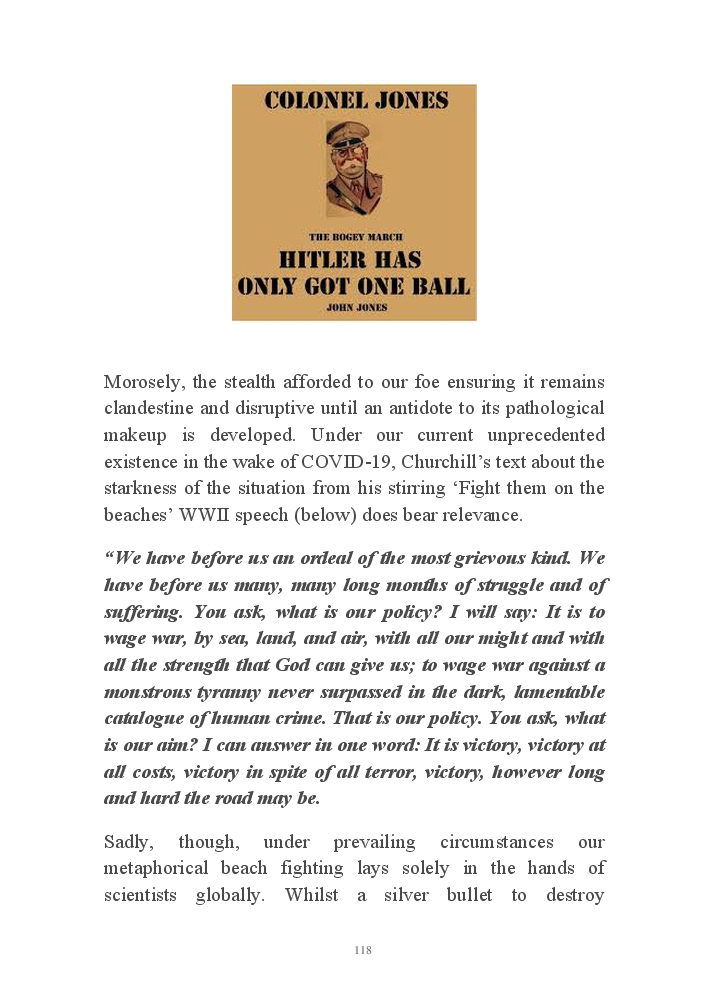 COLONEL JONES

THE BOGEY MARCH

HITLER HAS ONLY GOT ONE BALL

JOHN JONES

Morosely, the stealth afforded to our foe ensuring it remains clandestine and disruptive until an antidote to its pathological makeup is developed. Under our current unprecedented existence in the wake of COVID-19, Churchill's text about the starkness of the situation from his stirring 'Fight them on the beaches' WWII speech (below) does bear relevance.

"We have before us an ordeal of the most grievous kind. We have before us many, many long months of struggle and of suffering. You ask, what is our policy? I will say: It is to wage war, by sea, land, and air, with all our might and with all the strength that God can give us; to wage war against a monstrous tyranny never surpassed in the dark, lamentable catalogue of human crime. That is our policy. You ask, what is our aim? I can answer in one word: It is victory, victory at all costs, victory in spite of all terror, victory, however long and hard the road may be.

Sadly, though, under prevailing circumstances our metaphorical beach fighting lays solely in the hands of scientists globally. Whilst a silver bullet to destroy

118